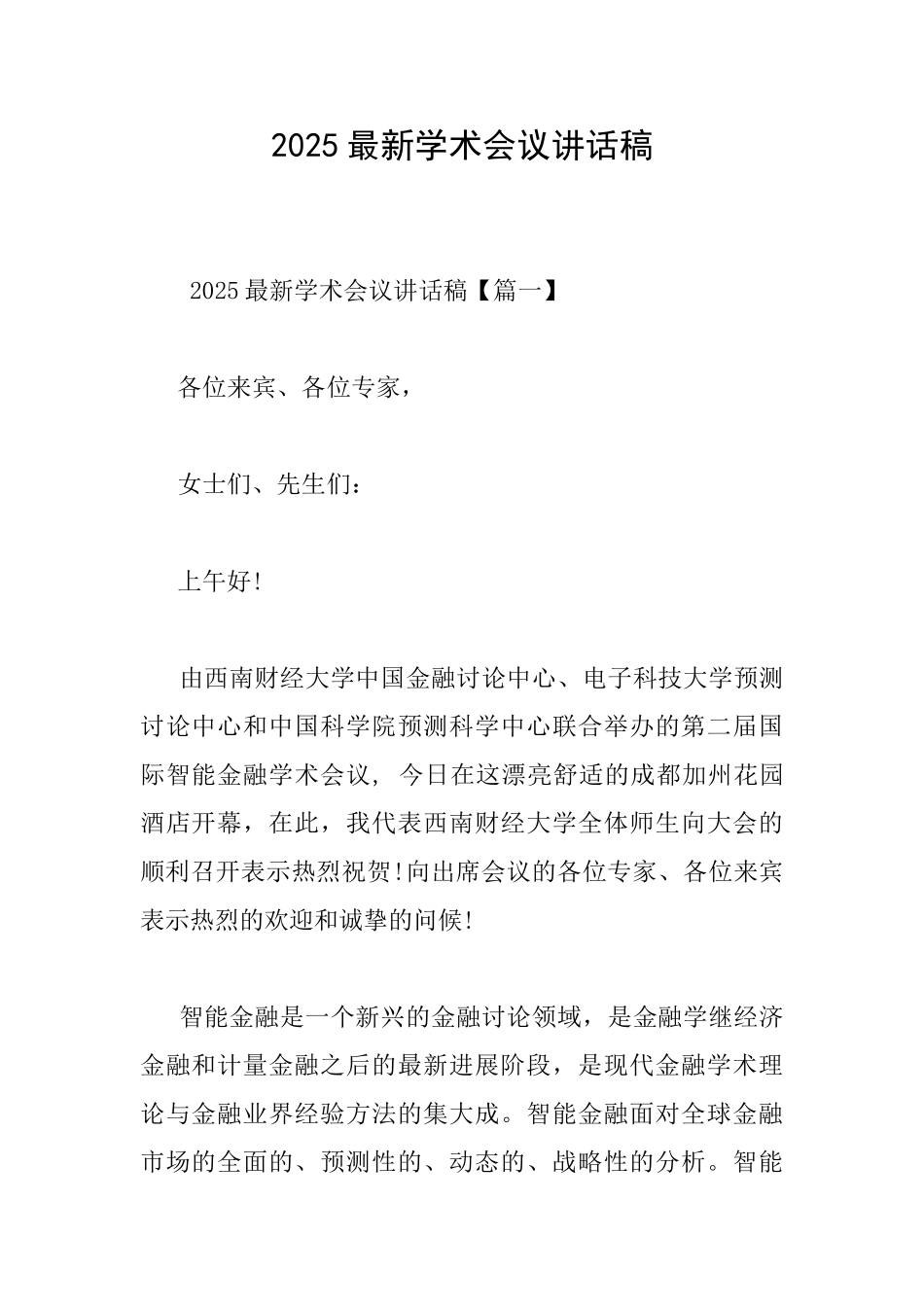 2025 最新学术会议讲话稿

2025 最新学术会议讲话稿【篇一】

各位来宾、各位专家，

女士们、先生们：

上午好!

由西南财经大学中国金融讨论中心、电子科技大学预测讨论中心和中国科学院预测科学中心联合举办的第二届国际智能金融学术会议，今日在这漂亮舒适的成都加州花园酒店开幕，在此，我代表西南财经大学全体师生向大会的顺利召开表示热烈祝贺!向出席会议的各位专家、各位来宾表示热烈的欢迎和诚挚的问候!

智能金融是一个新兴的金融讨论领域，是金融学继经济金融和计量金融之后的最新进展阶段，是现代金融学术理论与金融业界经验方法的集大成。智能金融面对全球金融市场的全面的、预测性的、动态的、战略性的分析。智能